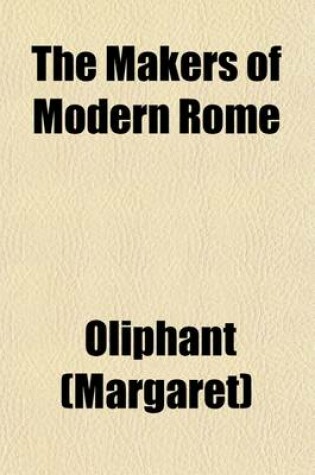 The Makers of Modern Rome

Oliphant (Margaret)